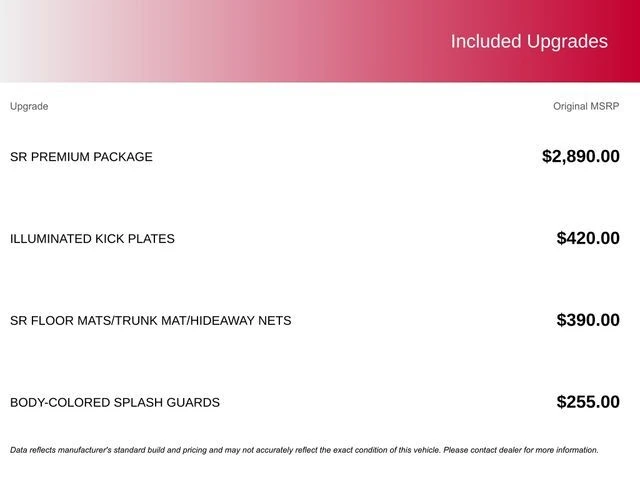 Included Upgrades

| Upgrade | Original MSRP |
|---|---|
| SR PREMIUM PACKAGE | $2,890.00 |
| ILLUMINATED KICK PLATES | $420.00 |
| SR FLOOR MATS/TRUNK MAT/HIDEAWAY NETS | $390.00 |
| BODY-COLORED SPLASH GUARDS | $255.00 |

Data reflects manufacturer's standard build and pricing and may not accurately reflect the exact condition of this vehicle. Please contact dealer for more information.